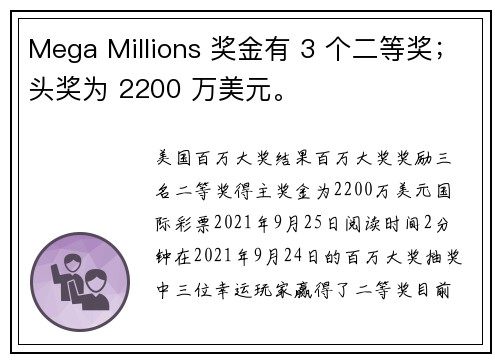 Mega Millions 奖金有 3 个二等奖；头奖为 2200 万美元。

美国百万大奖结果百万大奖奖励三名二等奖得主奖金为2200万美元国际彩票2021年9月25日阅读时间2分钟在2021年9月24日的百万大奖抽奖中三位幸运玩家赢得了二等奖目前